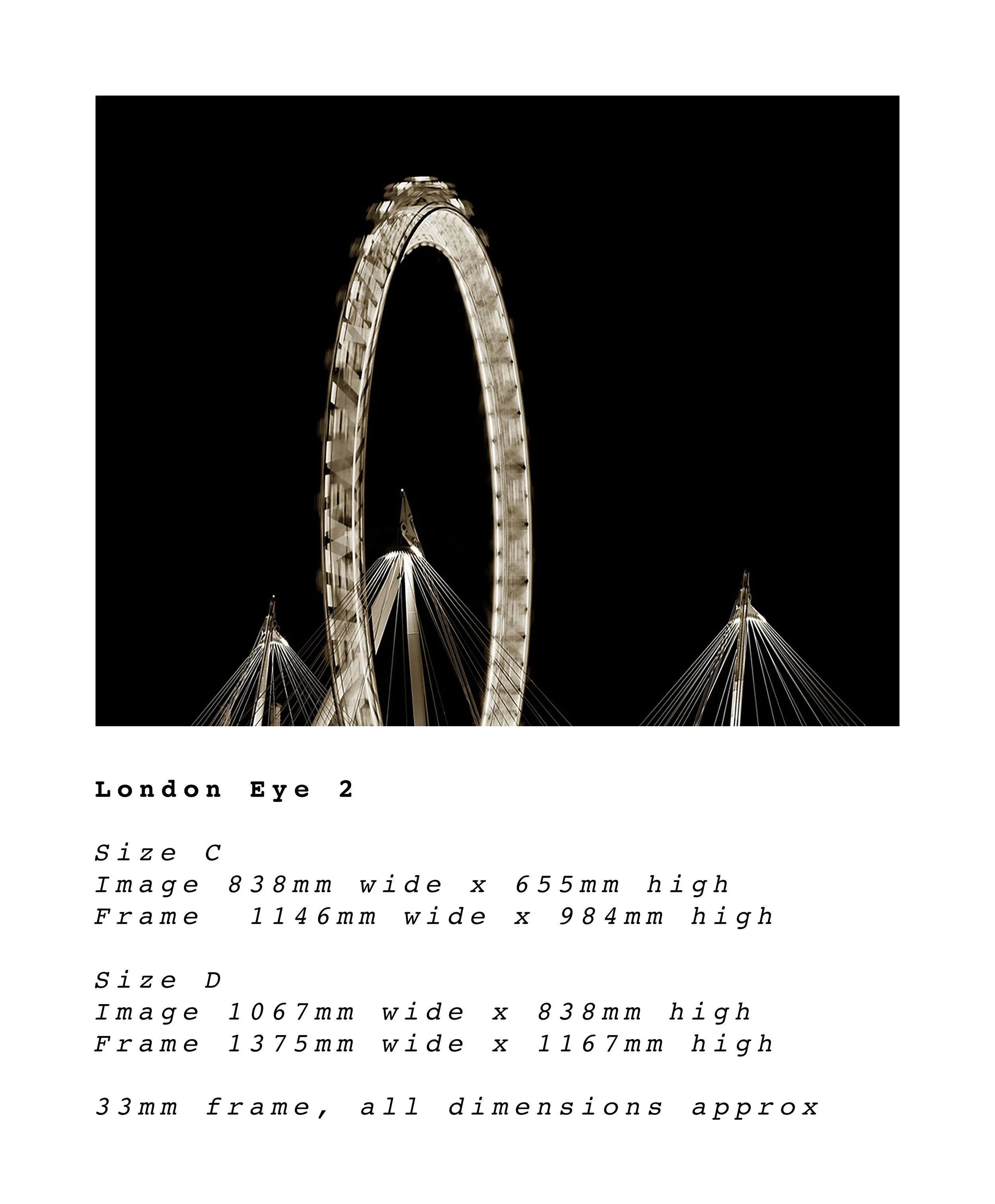 London Eye 2

Size C
Image 838mm wide x 655mm high
Frame 1146mm wide x 984mm high

Size D
Image 1067mm wide x 838mm high
Frame 1375mm wide x 1167mm high

33mm frame, all dimensions approx